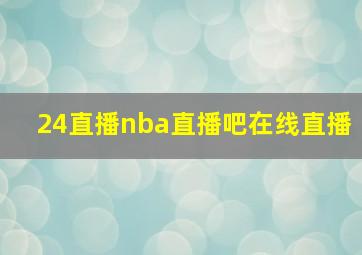 24直播nba直播吧在线直播